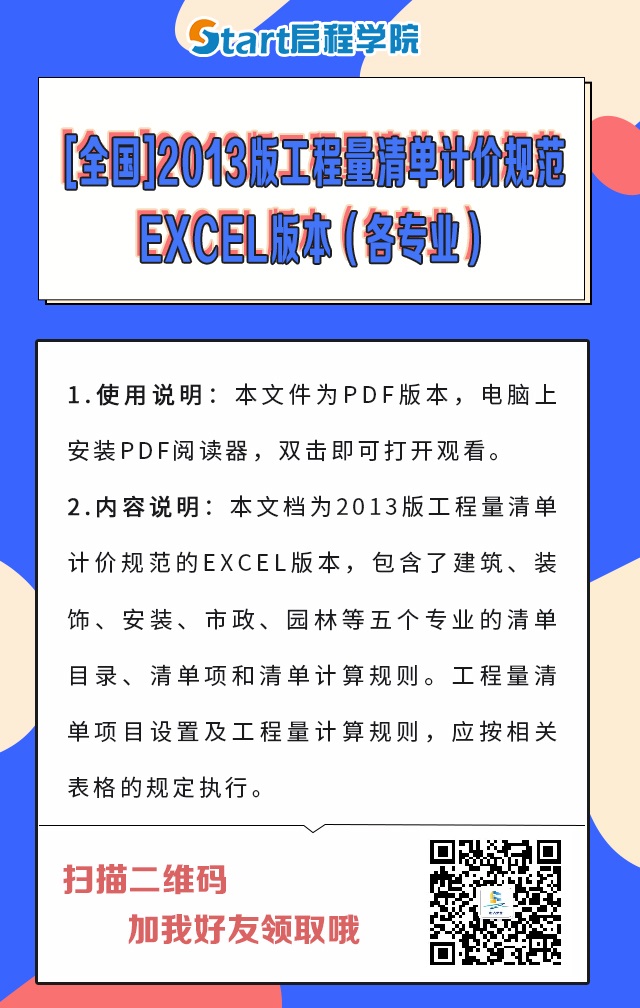 Start启程学院

[全国]2013版工程量清单计价规范EXCEL版本（各专业）

1.使用说明：本文件为PDF版本，电脑上安装PDF阅读器，双击即可打开观看。

2.内容说明：本文档为2013版工程量清单计价规范的EXCEL版本，包含了建筑、装饰、安装、市政、园林等五个专业的清单目录、清单项和清单计算规则。工程量清单项目设置及工程量计算规则，应按相关表格的规定执行。

扫描二维码
加我好友领取哦